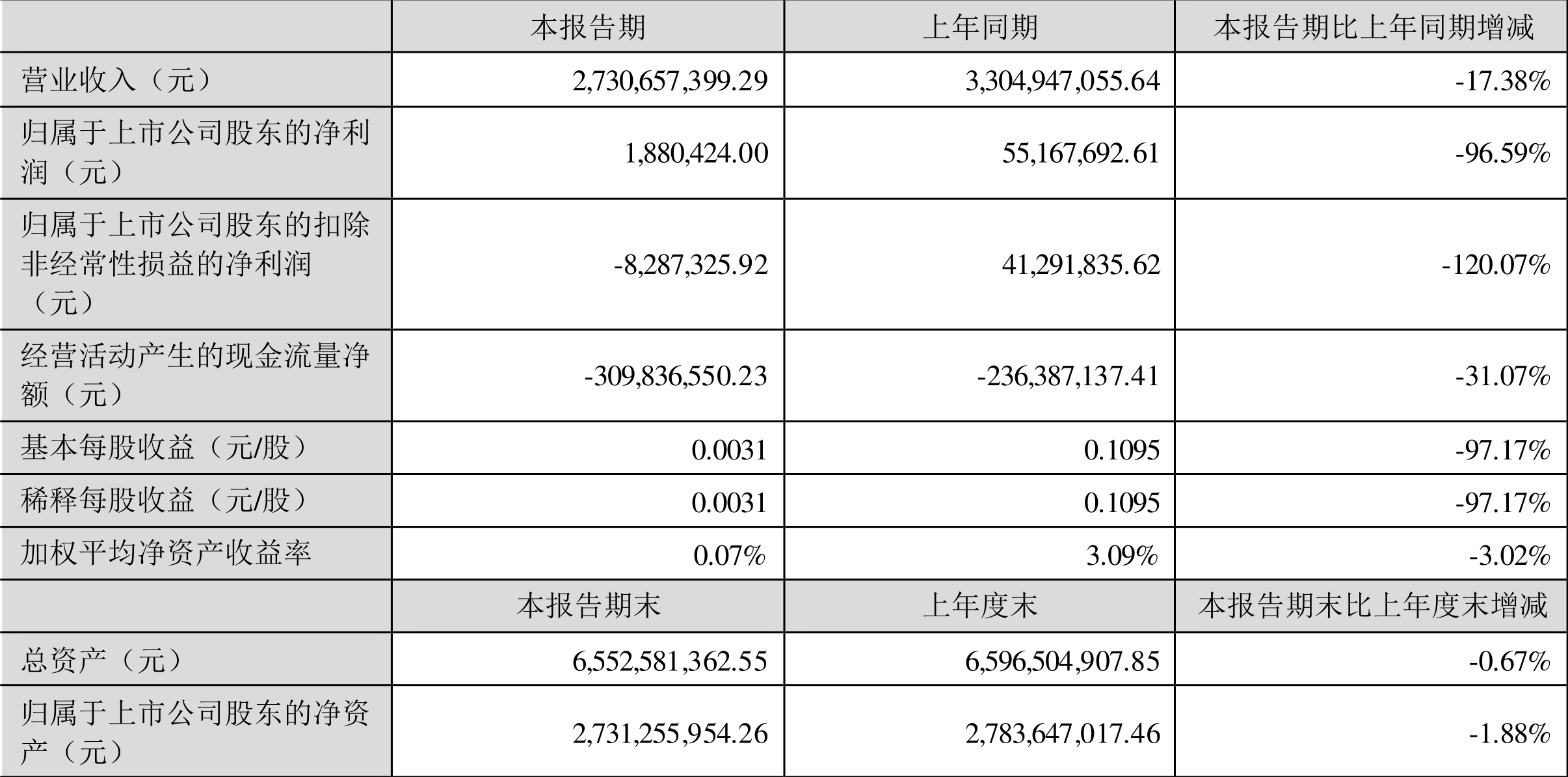 |  | 本报告期 | 上年同期 | 本报告期比上年同期增减 |
|---|---|---|---|
| 营业收入（元） | 2,730,657,399.29 | 3,304,947,055.64 | -17.38% |
| 归属于上市公司股东的净利润（元） | 1,880,424.00 | 55,167,692.61 | -96.59% |
| 归属于上市公司股东的扣除非经常性损益的净利润（元） | -8,287,325.92 | 41,291,835.62 | -120.07% |
| 经营活动产生的现金流量净额（元） | -309,836,550.23 | -236,387,137.41 | -31.07% |
| 基本每股收益（元/股） | 0.0031 | 0.1095 | -97.17% |
| 稀释每股收益（元/股） | 0.0031 | 0.1095 | -97.17% |
| 加权平均净资产收益率 | 0.07% | 3.09% | -3.02% |
|  | 本报告期末 | 上年度末 | 本报告期末比上年度末增减 |
| 总资产（元） | 6,552,581,362.55 | 6,596,504,907.85 | -0.67% |
| 归属于上市公司股东的净资产（元） | 2,731,255,954.26 | 2,783,647,017.46 | -1.88% |